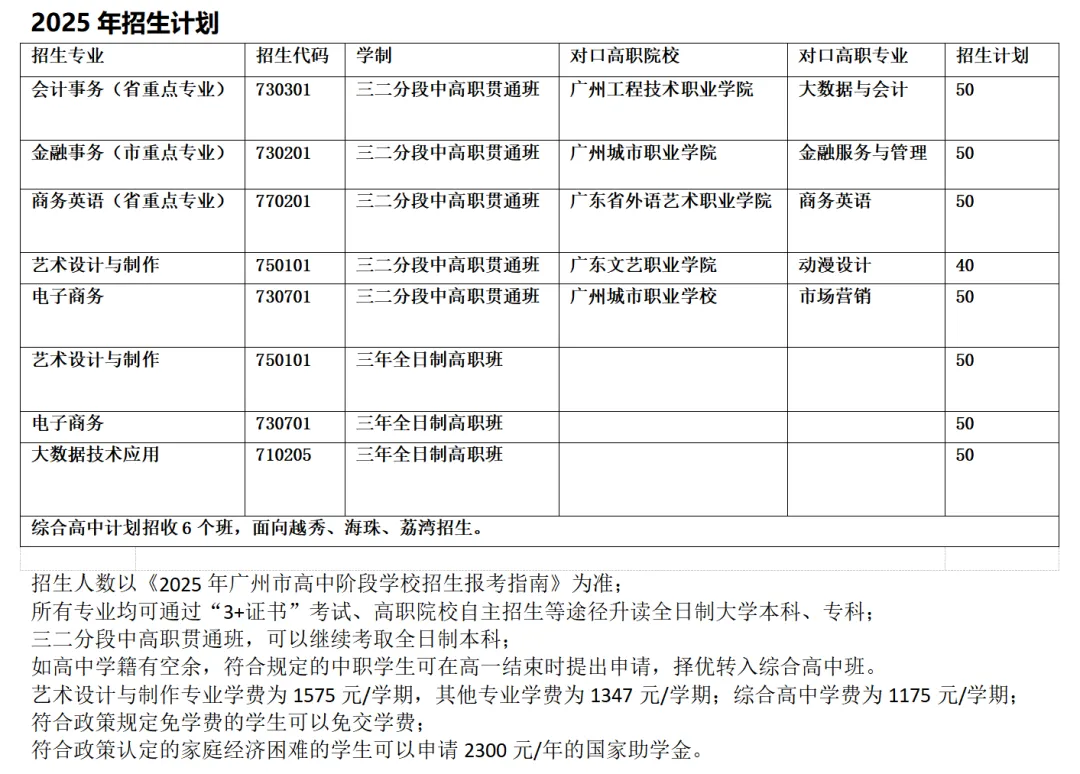 2025 年招生计划

| 招生专业 | 招生代码 | 学制 | 对口高职院校 | 对口高职专业 | 招生计划 |
|---|---|---|---|---|---|
| 会计事务（省重点专业） | 730301 | 三二分段中高职贯通班 | 广州工程技术职业学院 | 大数据与会计 | 50 |
| 金融事务（市重点专业） | 730201 | 三二分段中高职贯通班 | 广州城市职业学院 | 金融服务与管理 | 50 |
| 商务英语（省重点专业） | 770201 | 三二分段中高职贯通班 | 广东省外语艺术职业学院 | 商务英语 | 50 |
| 艺术设计与制作 | 750101 | 三二分段中高职贯通班 | 广东文艺职业学院 | 动漫设计 | 40 |
| 电子商务 | 730701 | 三二分段中高职贯通班 | 广州城市职业学校 | 市场营销 | 50 |
| 艺术设计与制作 | 750101 | 三年全日制高职班 | | | 50 |
| 电子商务 | 730701 | 三年全日制高职班 | | | 50 |
| 大数据技术应用 | 710205 | 三年全日制高职班 | | | 50 |
| 综合高中计划招收 6 个班，面向越秀、海珠、荔湾招生。 | | | | | |

招生人数以《2025 年广州市高中阶段学校招生报考指南》为准；
所有专业均可通过“3+证书”考试、高职院校自主招生等途径升读全日制大学本科、专科；
三二分段中高职贯通班，可以继续考取全日制本科；
如高中学籍有空余，符合规定的中职学生可在高一结束时提出申请，择优转入综合高中班。
艺术设计与制作专业学费为 1575 元/学期，其他专业学费为 1347 元/学期；综合高中学费为 1175 元/学期；
符合政策规定免学费的学生可以免交学费；
符合政策认定的家庭经济困难的学生可以申请 2300 元/年的国家助学金。